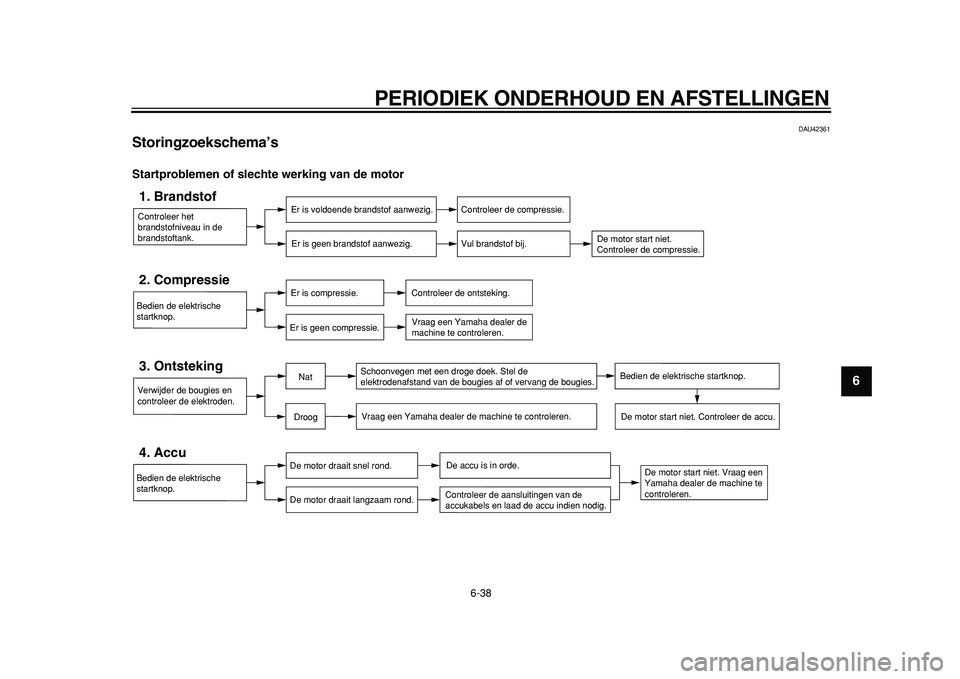 PERIODIEK ONDERHOUD EN AFSTELLINGEN

DAU42361

Storingzoekschema's

Startproblemen of slechte werking van de motor

1. Brandstof

Controleer het brandstofniveau in de brandstoftank.

Er is voldoende brandstof aanwezig.

Controleer de compressie.

Er is geen brandstof aanwezig.

Vul brandstof bij.

De motor start niet. Controleer de compressie.

2. Compressie

Bedien de elektrische startknop.

Er is compressie.

Controleer de ontsteking.

Er is geen compressie.

Vraag een Yamaha dealer de machine te controleren.

3. Ontsteking

Verwijder de bougies en controleer de elektroden.

Nat

Schoonvegen met een droge doek. Stel de elektrodenafstand van de bougies af of vervang de bougies.

Bedien de elektrische startknop.

Droog

Vraag een Yamaha dealer de machine te controleren.

De motor start niet. Controleer de accu.

4. Accu

Bedien de elektrische startknop.

De motor draait snel rond.

De accu is in orde.

De motor draait langzaam rond.

Controleer de aansluitingen van de accukabels en laad de accu indien nodig.

De motor start niet. Vraag een Yamaha dealer de machine te controleren.

6

6-38

carmanualsonline.info